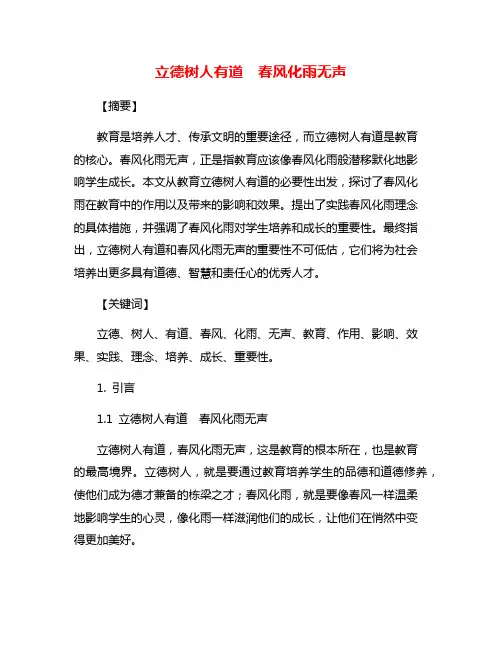 立德树人有道　春风化雨无声

【摘要】

教育是培养人才、传承文明的重要途径，而立德树人有道是教育的核心。春风化雨无声，正是指教育应该像春风化雨般潜移默化地影响学生成长。本文从教育立德树人有道的必要性出发，探讨了春风化雨在教育中的作用以及带来的影响和效果。提出了实践春风化雨理念的具体措施，并强调了春风化雨对学生培养和成长的重要性。最终指出，立德树人有道和春风化雨无声的重要性不可低估，它们将为社会培养出更多具有道德、智慧和责任心的优秀人才。

【关键词】

立德、树人、有道、春风、化雨、无声、教育、作用、影响、效果、实践、理念、培养、成长、重要性。

1. 引言

1.1 立德树人有道　春风化雨无声

立德树人有道，春风化雨无声，这是教育的根本所在，也是教育的最高境界。立德树人，就是要通过教育培养学生的品德和道德修养，使他们成为德才兼备的栋梁之才；春风化雨，就是要像春风一样温柔地影响学生的心灵，像化雨一样滋润他们的成长，让他们在悄然中变得更加美好。